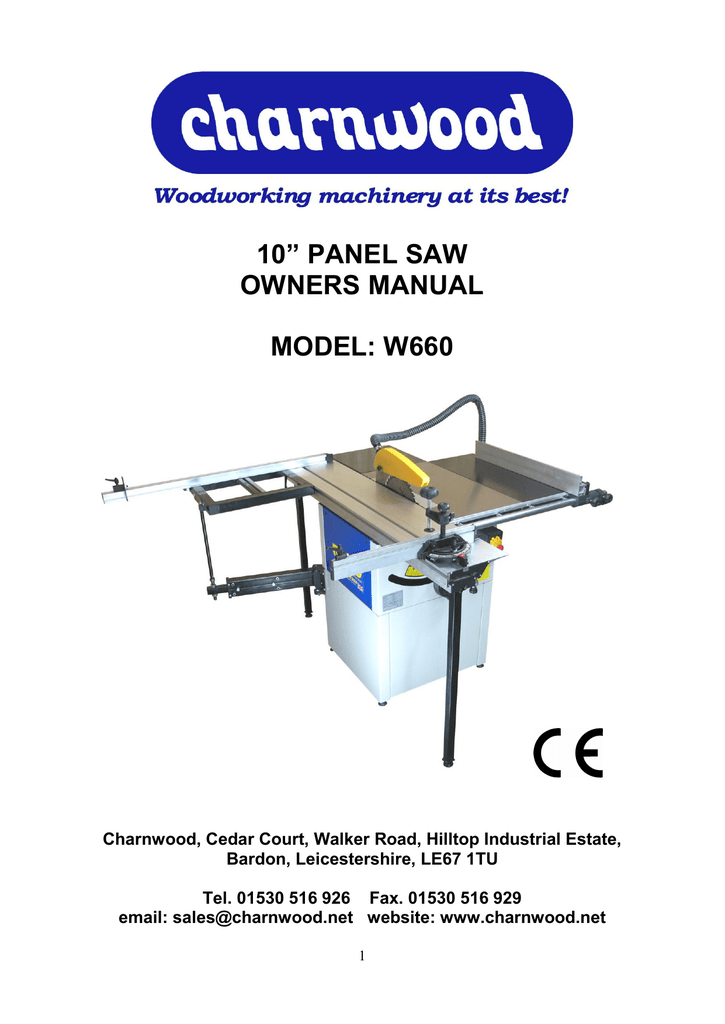 charnwood

Woodworking machinery at its best!

10" PANEL SAW
OWNERS MANUAL

MODEL: W660

CE

Charnwood, Cedar Court, Walker Road, Hilltop Industrial Estate,
Bardon, Leicestershire, LE67 1TU

Tel. 01530 516 926 Fax. 01530 516 929
email: sales@charnwood.net website: www.charnwood.net

1